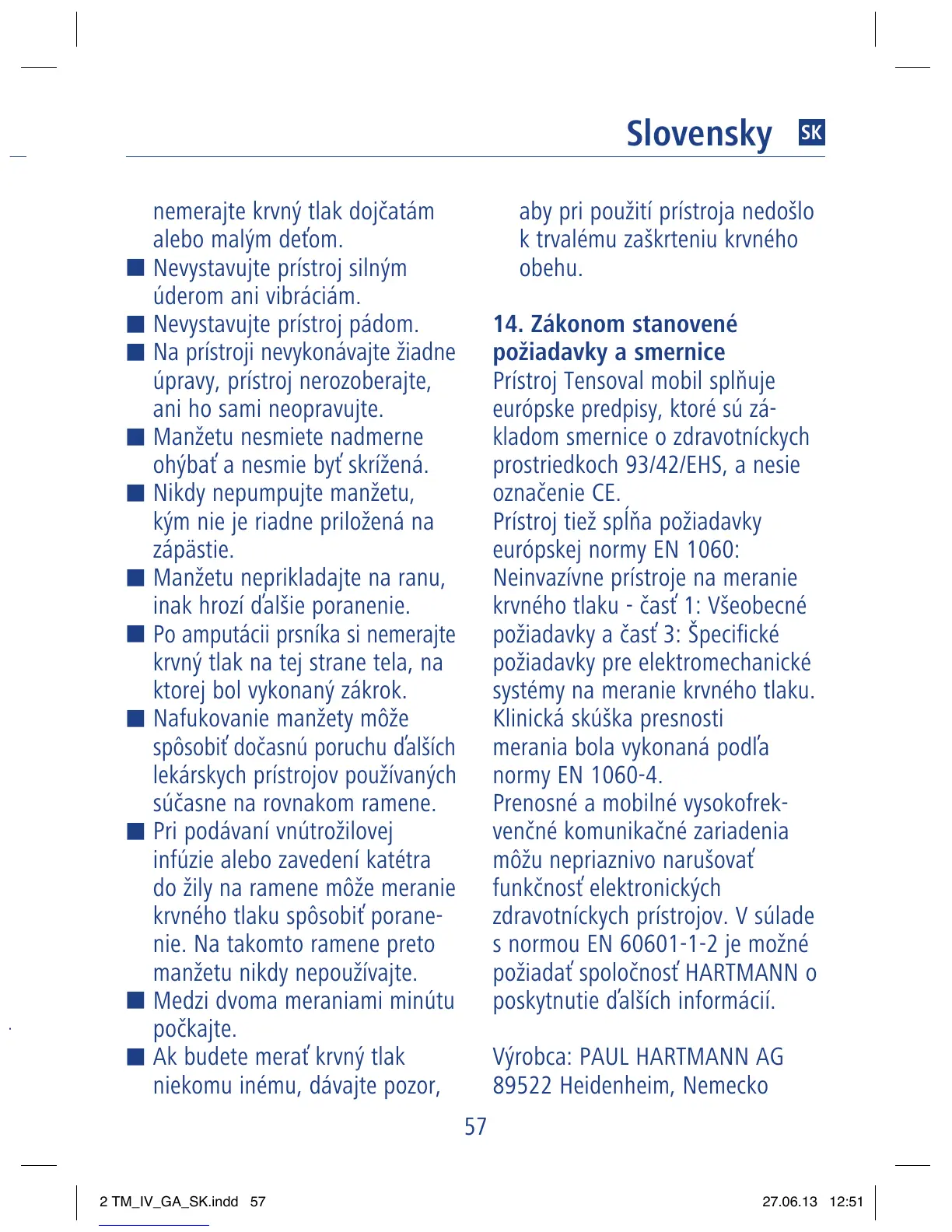 Slovensky SK

nemerajte krvný tlak dojčatám alebo malým deťom.
■ Nevystavujte prístroj silným úderom ani vibráciám.
■ Nevystavujte prístroj pádom.
■ Na prístroji nevykonávajte žiadne úpravy, prístroj nerozoberajte, ani ho sami neopravujte.
■ Manžetu nesmiete nadmerne ohýbať a nesmie byť skrížená.
■ Nikdy nepumpujte manžetu, kým nie je riadne priložená na zápästie.
■ Manžetu neprikladajte na ranu, inak hrozí ďalšie poranenie.
■ Po amputácii prsníka si nemerajte krvný tlak na tej strane tela, na ktorej bol vykonaný zákrok.
■ Nafukovanie manžety môže spôsobiť dočasnú poruchu ďalších lekárskych prístrojov používaných súčasne na rovnakom ramene.
■ Pri podávaní vnútrožilovej infúzie alebo zavedení katétra do žily na ramene môže meranie krvného tlaku spôsobiť poranenie. Na takomto ramene preto manžetu nikdy nepoužívajte.
■ Medzi dvoma meraniami minútu počkajte.
■ Ak budete merať krvný tlak niekomu inému, dávajte pozor, aby pri použití prístroja nedošlo k trvalému zaškrteniu krvného obehu.

14. Zákonom stanovené požiadavky a smernice
Prístroj Tensoval mobil splňuje európske predpisy, ktoré sú základom smernice o zdravotníckych prostriedkoch 93/42/EHS, a nesie označenie CE.
Prístroj tiež spĺňa požiadavky európskej normy EN 1060: Neinvazívne prístroje na meranie krvného tlaku - časť 1: Všeobecné požiadavky a časť 3: Špecifické požiadavky pre elektromechanické systémy na meranie krvného tlaku.
Klinická skúška presnosti merania bola vykonaná podľa normy EN 1060-4.
Prenosné a mobilné vysokofrekvenčné komunikačné zariadenia môžu nepriaznivo narušovať funkčnosť elektronických zdravotníckych prístrojov. V súlade s normou EN 60601-1-2 je možné požiadať spoločnosť HARTMANN o poskytnutie ďalších informácií.

Výrobca: PAUL HARTMANN AG
89522 Heidenheim, Nemecko

57

2 TM_IV_GA_SK.indd 57 27.06.13 12:51